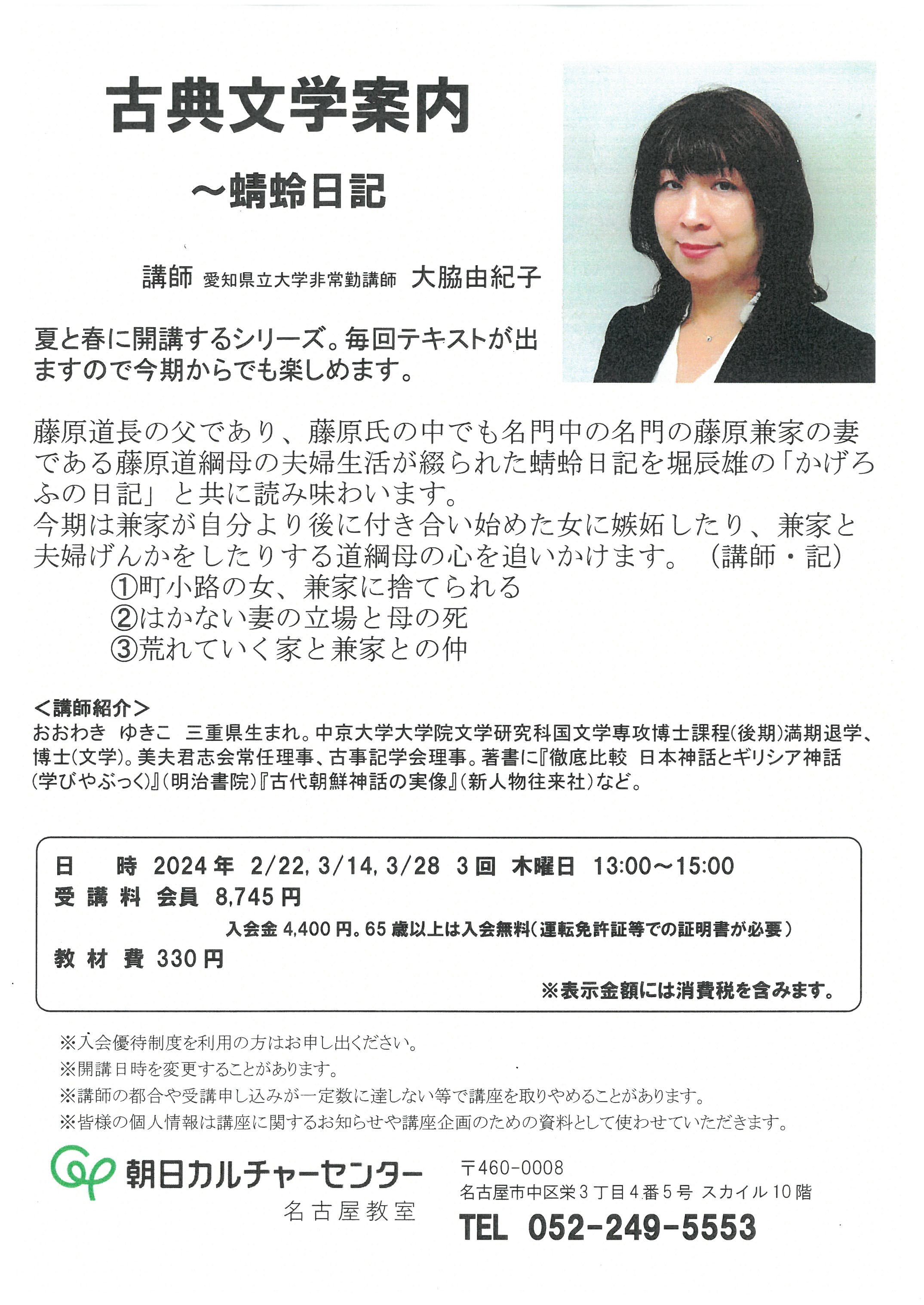 古典文学案内

～蜻蛉日記

講師 愛知県立大学非常勤講師 大脇由紀子

夏と春に開講するシリーズ。毎回テキストが出ますので今期からでも楽しめます。

藤原道長の父であり、藤原氏の中でも名門中の名門の藤原兼家の妻である藤原道綱母の夫婦生活が綴られた蜻蛉日記を堀辰雄の「かげろふの日記」と共に読み味わいます。
今期は兼家が自分より後に付き合い始めた女に嫉妬したり、兼家と夫婦げんかをしたりする道綱母の心を追いかけます。（講師・記）
①町小路の女、兼家に捨てられる
②はかない妻の立場と母の死
③荒れていく家と兼家との仲

＜講師紹介＞
おおわき ゆきこ 三重県生まれ。中京大学大学院文学研究科国文学専攻博士課程(後期)満期退学、博士(文学)。美夫君志会常任理事、古事記学会理事。著書に『徹底比較 日本神話とギリシア神話(学びやぶっく)』(明治書院)『古代朝鮮神話の実像』(新人物往来社)など。

日 時 2024年 2/22, 3/14, 3/28 3回 木曜日 13:00～15:00
受講料 会員 8,745円
入会金 4,400円。65歳以上は入会無料(運転免許証等での証明書が必要)
教材費 330円
※表示金額には消費税を含みます。

※入会優待制度を利用の方はお申し出ください。
※開講日時を変更することがあります。
※講師の都合や受講申し込みが一定数に達しない等で講座を取りやめることがあります。
※皆様の個人情報は講座に関するお知らせや講座企画のための資料として使わせていただきます。

朝日カルチャーセンター
名古屋教室

〒460-0008
名古屋市中区栄3丁目4番5号 スカイル10階
TEL 052-249-5553